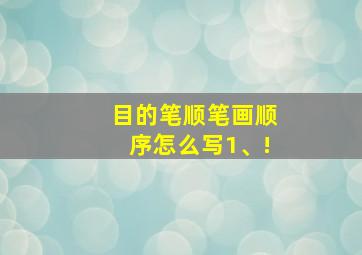 目的笔顺笔画顺序怎么写1、！